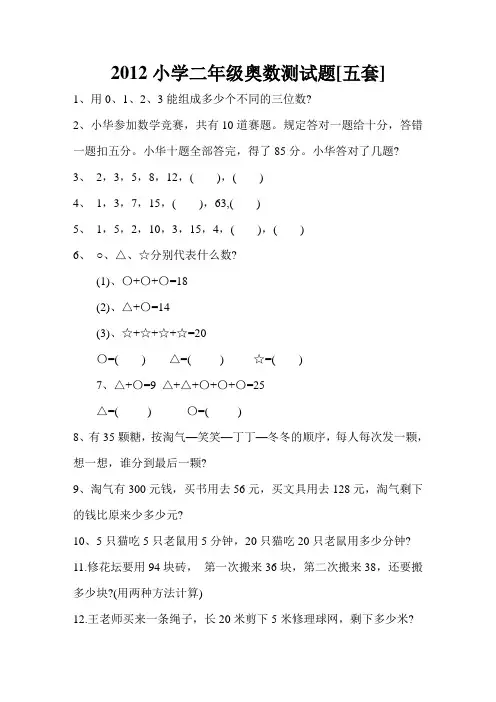 2012 小学二年级奥数测试题[五套]

1、用 0、1、2、3 能组成多少个不同的三位数?

2、小华参加数学竞赛，共有 10 道赛题。规定答对一题给十分，答错一题扣五分。小华十题全部答完，得了 85 分。小华答对了几题?

3、 2，3，5，8，12，(　　)，(　　)

4、 1，3，7，15，(　　)，63,(　　)

5、 1，5，2，10，3，15，4，(　　)，(　　)

6、 ○、△、☆分别代表什么数?

(1)、○+○+○=18

(2)、△+○=14

(3)、☆+☆+☆+☆=20

○=(　　)　　△=(　　)　　☆=(　　)

7、△+○=9 △+△+○+○+○=25

△=(　　)　　○=(　　)

8、有 35 颗糖，按淘气—笑笑—丁丁—冬冬的顺序，每人每次发一颗，想一想，谁分到最后一颗?

9、淘气有 300 元钱，买书用去 56 元，买文具用去 128 元，淘气剩下的钱比原来少多少元?

10、5 只猫吃 5 只老鼠用 5 分钟，20 只猫吃 20 只老鼠用多少分钟?

11.修花坛要用 94 块砖， 第一次搬来 36 块，第二次搬来 38，还要搬多少块?(用两种方法计算)

12.王老师买来一条绳子，长 20 米剪下 5 米修理球网，剩下多少米?